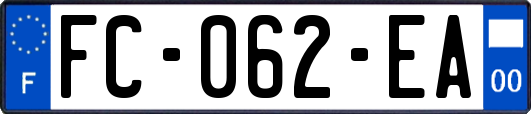 F
FC-062-EA
00